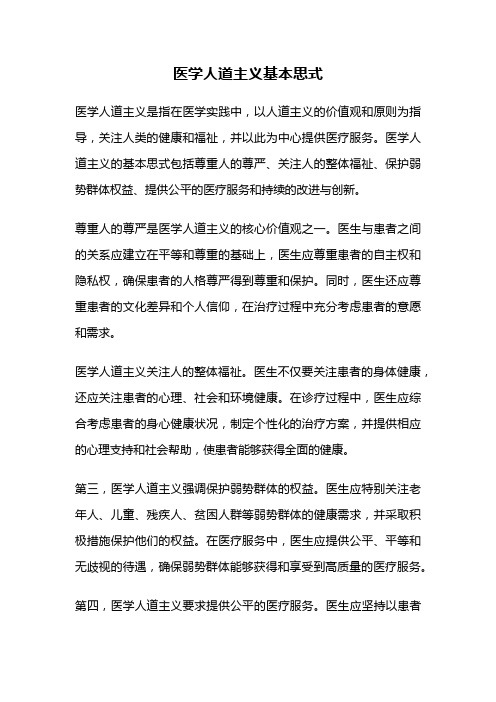 医学人道主义基本思式

医学人道主义是指在医学实践中，以人道主义的价值观和原则为指导，关注人类的健康和福祉，并以此为中心提供医疗服务。医学人道主义的基本思式包括尊重人的尊严、关注人的整体福祉、保护弱势群体权益、提供公平的医疗服务和持续的改进与创新。

尊重人的尊严是医学人道主义的核心价值观之一。医生与患者之间的关系应建立在平等和尊重的基础上，医生应尊重患者的自主权和隐私权，确保患者的人格尊严得到尊重和保护。同时，医生还应尊重患者的文化差异和个人信仰，在治疗过程中充分考虑患者的意愿和需求。

医学人道主义关注人的整体福祉。医生不仅要关注患者的身体健康，还应关注患者的心理、社会和环境健康。在诊疗过程中，医生应综合考虑患者的身心健康状况，制定个性化的治疗方案，并提供相应的心理支持和社会帮助，使患者能够获得全面的健康。

第三，医学人道主义强调保护弱势群体的权益。医生应特别关注老年人、儿童、残疾人、贫困人群等弱势群体的健康需求，并采取积极措施保护他们的权益。在医疗服务中，医生应提供公平、平等和无歧视的待遇，确保弱势群体能够获得和享受到高质量的医疗服务。

第四，医学人道主义要求提供公平的医疗服务。医生应坚持以患者